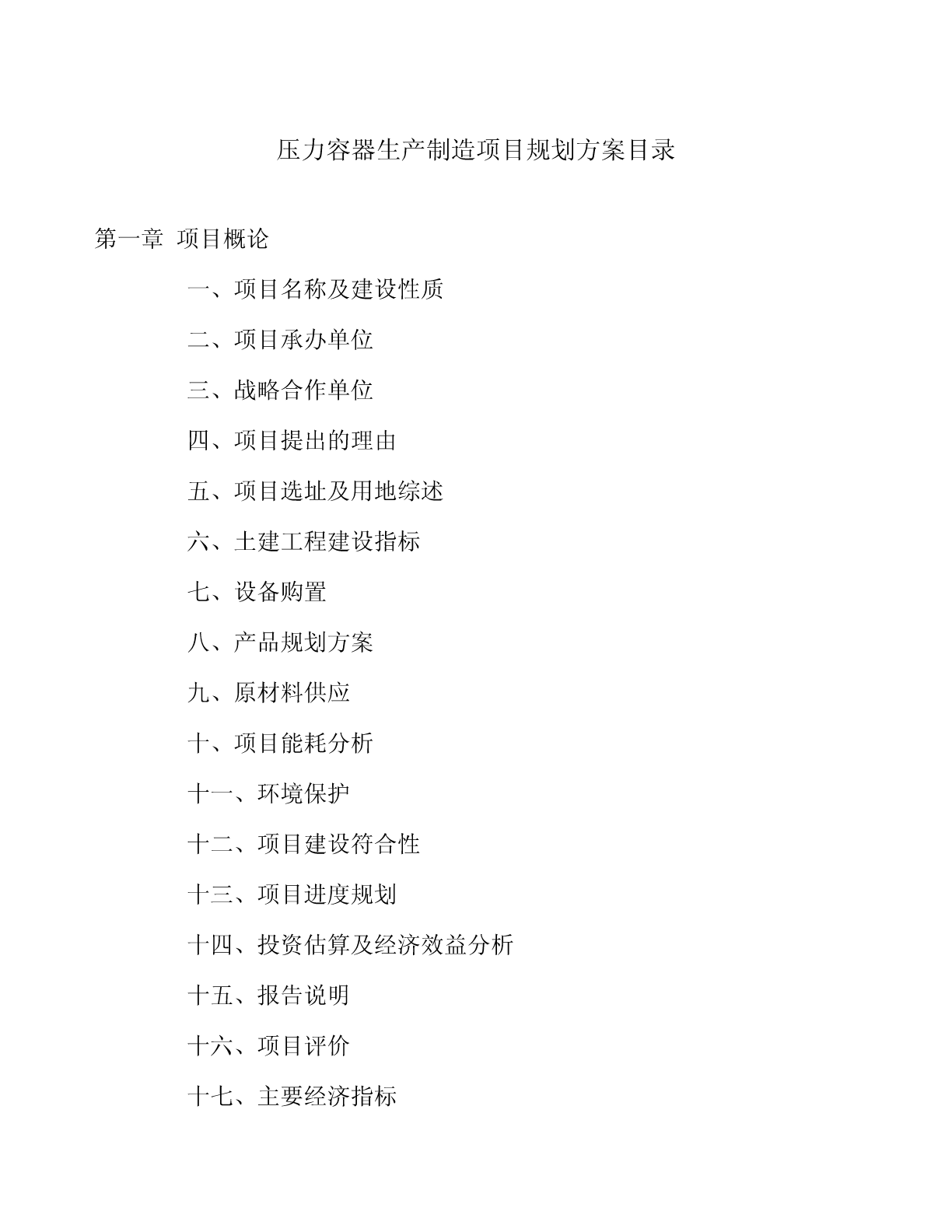 压力容器生产制造项目规划方案目录

第一章 项目概论

一、项目名称及建设性质

二、项目承办单位

三、战略合作单位

四、项目提出的理由

五、项目选址及用地综述

六、土建工程建设指标

七、设备购置

八、产品规划方案

九、原材料供应

十、项目能耗分析

十一、环境保护

十二、项目建设符合性

十三、项目进度规划

十四、投资估算及经济效益分析

十五、报告说明

十六、项目评价

十七、主要经济指标